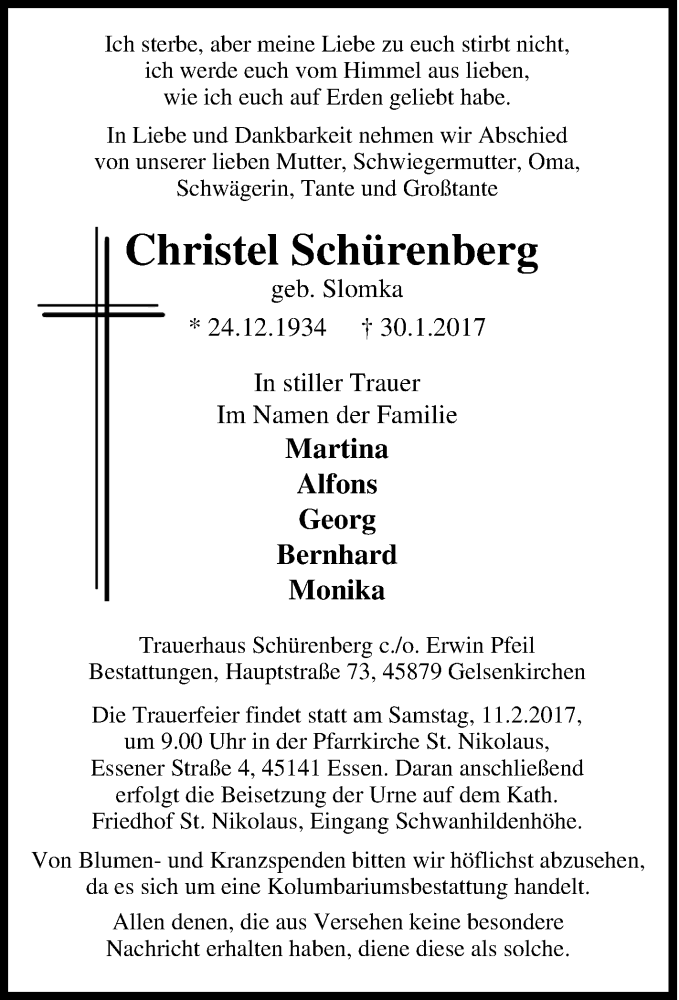 Ich sterbe, aber meine Liebe zu euch stirbt nicht, ich werde euch vom Himmel aus lieben, wie ich euch auf Erden geliebt habe.

In Liebe und Dankbarkeit nehmen wir Abschied von unserer lieben Mutter, Schwiegermutter, Oma, Schwägerin, Tante und Großtante

Christel Schürenberg
geb. Slomka
* 24.12.1934 † 30.1.2017

In stiller Trauer
Im Namen der Familie
Martina
Alfons
Georg
Bernhard
Monika

Trauerhaus Schürenberg c./o. Erwin Pfeil Bestattungen, Hauptstraße 73, 45879 Gelsenkirchen

Die Trauerfeier findet statt am Samstag, 11.2.2017, um 9.00 Uhr in der Pfarrkirche St. Nikolaus, Essener Straße 4, 45141 Essen. Daran anschließend erfolgt die Beisetzung der Urne auf dem Kath. Friedhof St. Nikolaus, Eingang Schwanhildenhöhe.

Von Blumen- und Kranzspenden bitten wir höflichst abzusehen, da es sich um eine Kolumbariumsbestattung handelt.

Allen denen, die aus Versehen keine besondere Nachricht erhalten haben, diene diese als solche.